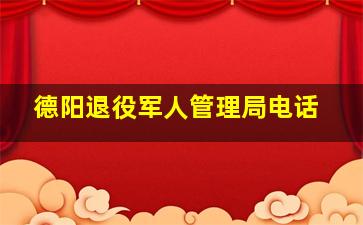 德阳退役军人管理局电话